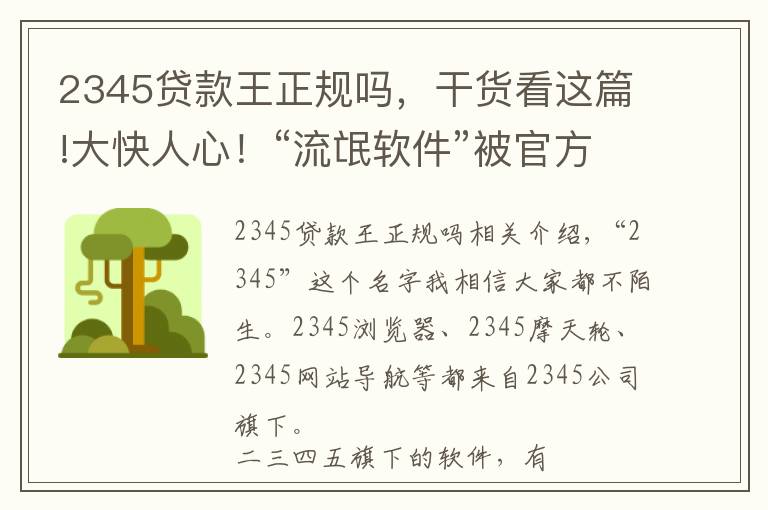 2345贷款王正规吗，干货看这篇!大快人心！“流氓软件”被官方

2345贷款王正规吗相关介绍，“2345”这个名字我相信大家都不陌生。2345浏览器、2345摩天轮、2345网站导航等都来自2345公司旗下。

二三四五旗下的软件，有